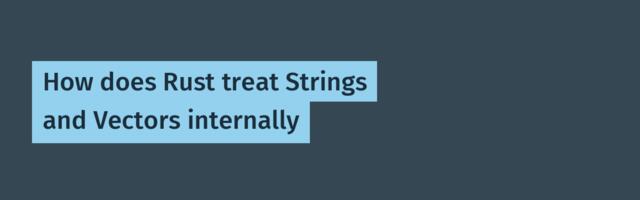 How does Rust treat Strings and Vectors internally